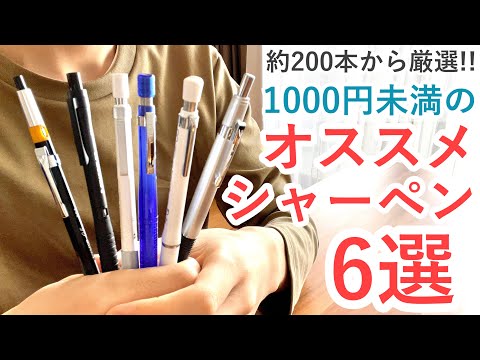 約200本から厳選!!
1000円未満の
オススメ
シャーペン
6選